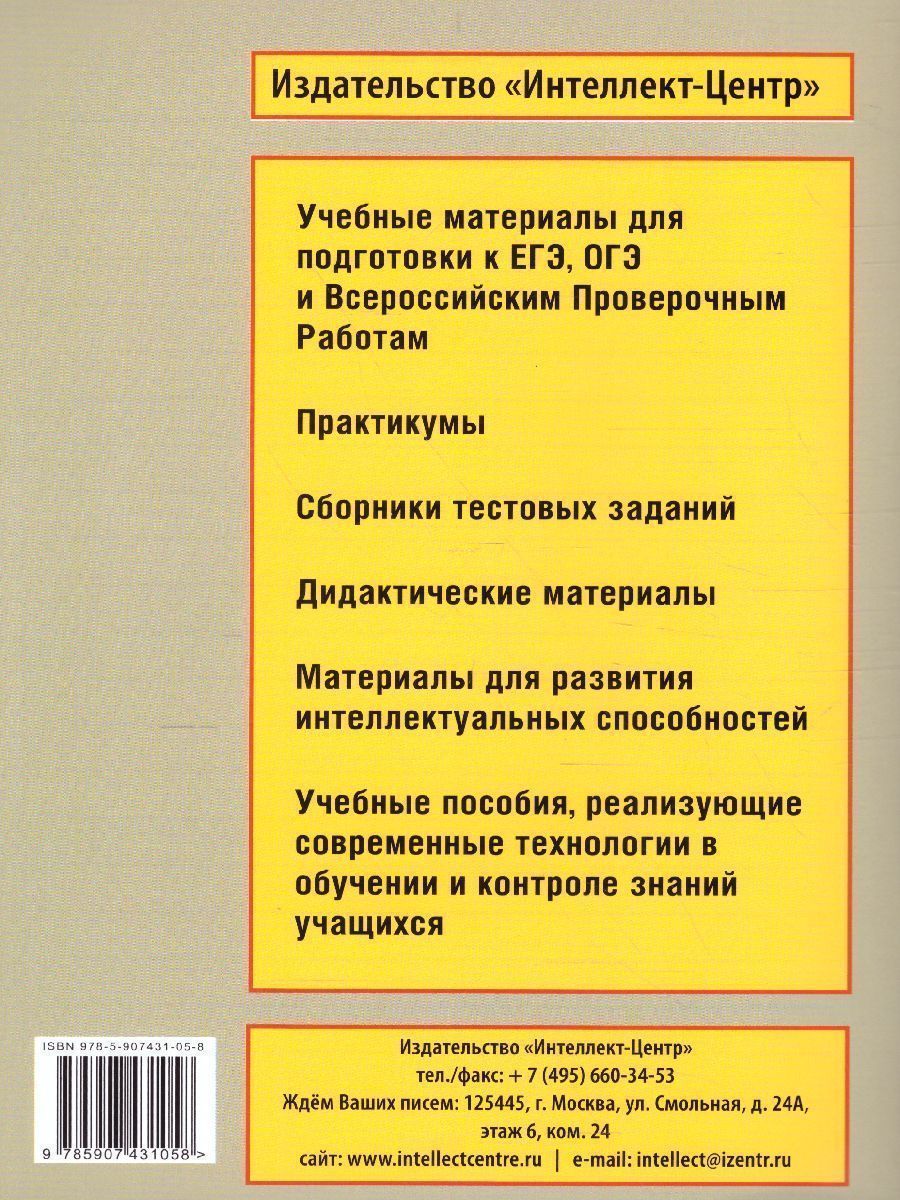 Издательство «Интеллект-Центр»

Учебные материалы для подготовки к ЕГЭ, ОГЭ и Всероссийским Проверочным Работам

Практикумы

Сборники тестовых заданий

Дидактические материалы

Материалы для развития интеллектуальных способностей

Учебные пособия, реализующие современные технологии в обучении и контроле знаний учащихся

ISBN 978-5-907431-05-8

9 785907 431058 >

Издательство «Интеллект-Центр»
тел./факс: + 7 (495) 660-34-53
Ждём Ваших писем: 125445, г. Москва, ул. Смольная, д. 24А, этаж 6, ком. 24
сайт: www.intellectcentre.ru | e-mail: intellect@izentr.ru